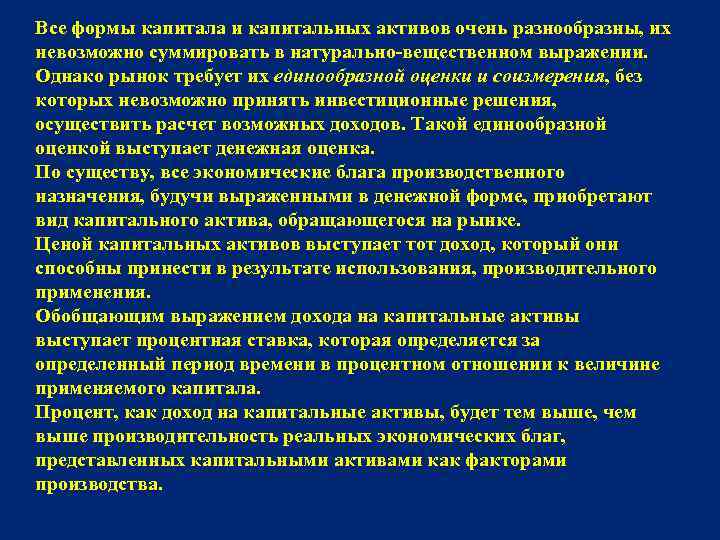 Все формы капитала и капитальных активов очень разнообразны, их невозможно суммировать в натурально-вещественном выражении. Однако рынок требует их единообразной оценки и соизмерения, без которых невозможно принять инвестиционные решения, осуществить расчет возможных доходов. Такой единообразной оценкой выступает денежная оценка.
По существу, все экономические блага производственного назначения, будучи выраженными в денежной форме, приобретают вид капитального актива, обращающегося на рынке.
Ценой капитальных активов выступает тот доход, который они способны принести в результате использования, производительного применения.
Обобщающим выражением дохода на капитальные активы выступает процентная ставка, которая определяется за определенный период времени в процентном отношении к величине применяемого капитала.
Процент, как доход на капитальные активы, будет тем выше, чем выше производительность реальных экономических благ, представленных капитальными активами как факторами производства.